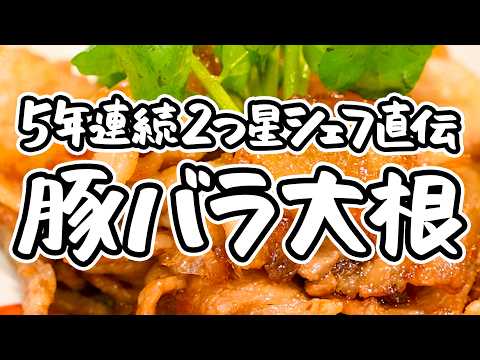 5年連続2つ星シェフ直伝
豚バラ大根